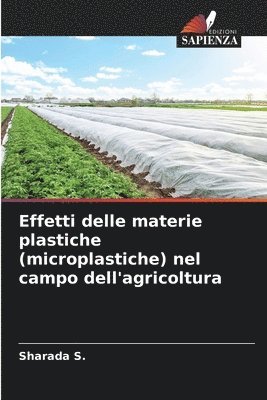 EDIZIONI
SAPIENZA

Effetti delle materie plastiche (microplastiche) nel campo dell'agricoltura

Sharada S.